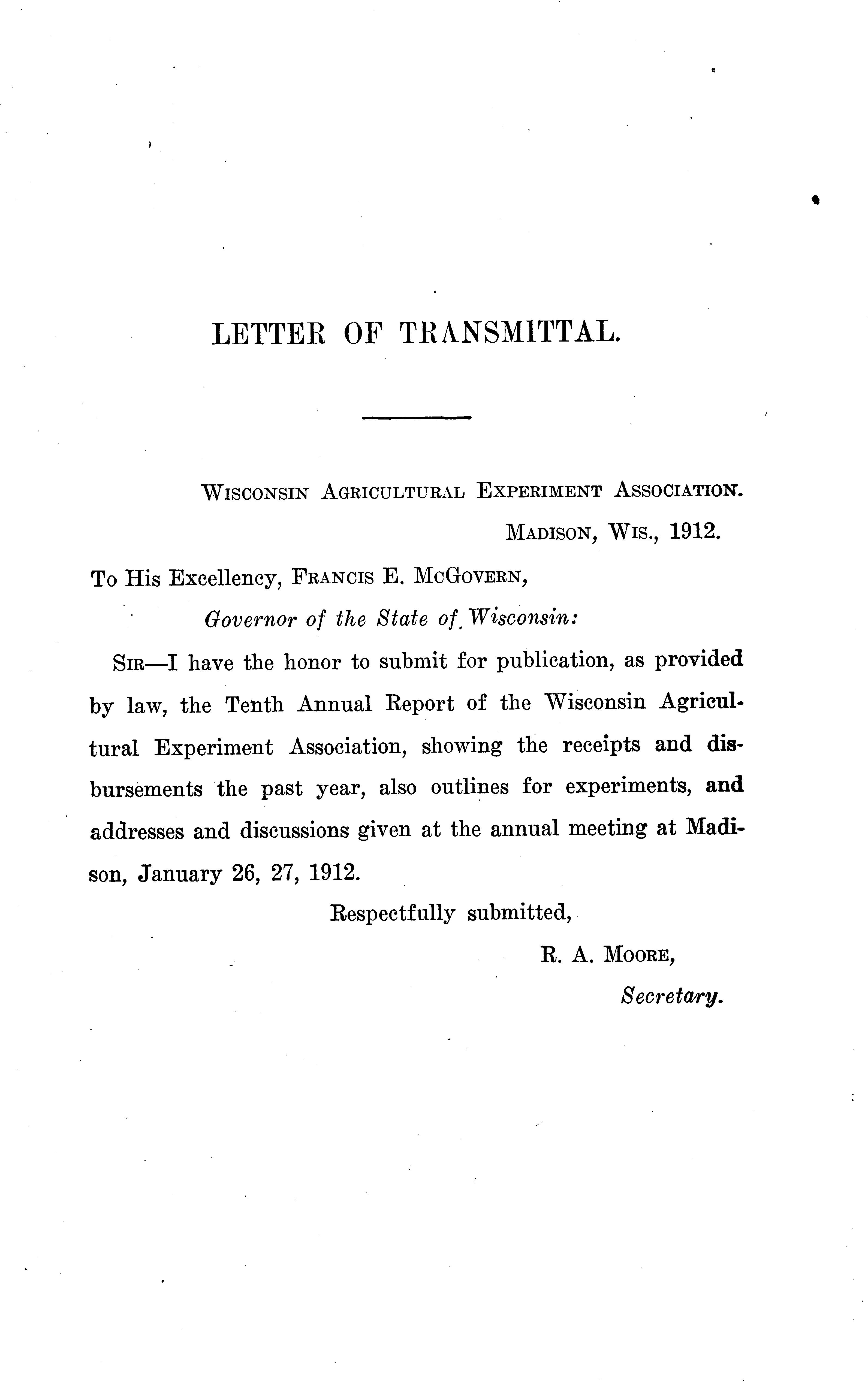 LETTER OF TRANSMITTAL.

WISCONSIN AGRICULTURAL EXPERIMENT ASSOCIATION.
MADISON, WIS., 1912.

To His Excellency, FRANCIS E. MCGOVERN,
Governor of the State of Wisconsin:

SIR—I have the honor to submit for publication, as provided by law, the Tenth Annual Report of the Wisconsin Agricultural Experiment Association, showing the receipts and disbursements the past year, also outlines for experiments, and addresses and discussions given at the annual meeting at Madison, January 26, 27, 1912.

Respectfully submitted,
R. A. MOORE,
Secretary.